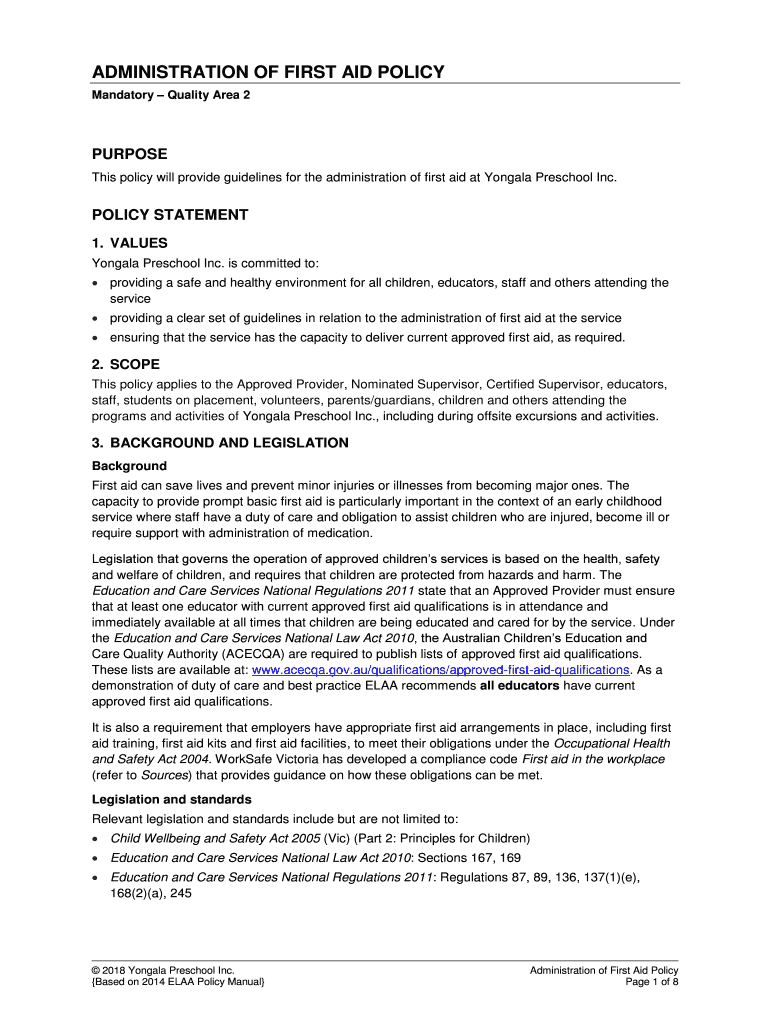 ADMINISTRATION OF FIRST AID POLICY

Mandatory – Quality Area 2

PURPOSE

This policy will provide guidelines for the administration of first aid at Yongala Preschool Inc.

POLICY STATEMENT

1. VALUES

Yongala Preschool Inc. is committed to:

• providing a safe and healthy environment for all children, educators, staff and others attending the service
• providing a clear set of guidelines in relation to the administration of first aid at the service
• ensuring that the service has the capacity to deliver current approved first aid, as required.

2. SCOPE

This policy applies to the Approved Provider, Nominated Supervisor, Certified Supervisor, educators, staff, students on placement, volunteers, parents/guardians, children and others attending the programs and activities of Yongala Preschool Inc., including during offsite excursions and activities.

3. BACKGROUND AND LEGISLATION

Background

First aid can save lives and prevent minor injuries or illnesses from becoming major ones. The capacity to provide prompt basic first aid is particularly important in the context of an early childhood service where staff have a duty of care and obligation to assist children who are injured, become ill or require support with administration of medication.

Legislation that governs the operation of approved children's services is based on the health, safety and welfare of children, and requires that children are protected from hazards and harm. The Education and Care Services National Regulations 2011 state that an Approved Provider must ensure that at least one educator with current approved first aid qualifications is in attendance and immediately available at all times that children are being educated and cared for by the service. Under the Education and Care Services National Law Act 2010, the Australian Children's Education and Care Quality Authority (ACECQA) are required to publish lists of approved first aid qualifications. These lists are available at: www.acecqa.gov.au/qualifications/approved-first-aid-qualifications. As a demonstration of duty of care and best practice ELAA recommends all educators have current approved first aid qualifications.

It is also a requirement that employers have appropriate first aid arrangements in place, including first aid training, first aid kits and first aid facilities, to meet their obligations under the Occupational Health and Safety Act 2004. WorkSafe Victoria has developed a compliance code First aid in the workplace (refer to Sources) that provides guidance on how these obligations can be met.

Legislation and standards

Relevant legislation and standards include but are not limited to:

• Child Wellbeing and Safety Act 2005 (Vic) (Part 2: Principles for Children)
• Education and Care Services National Law Act 2010: Sections 167, 169
• Education and Care Services National Regulations 2011: Regulations 87, 89, 136, 137(1)(e), 168(2)(a), 245

© 2018 Yongala Preschool Inc.
{Based on 2014 ELAA Policy Manual}

Administration of First Aid Policy
Page 1 of 8